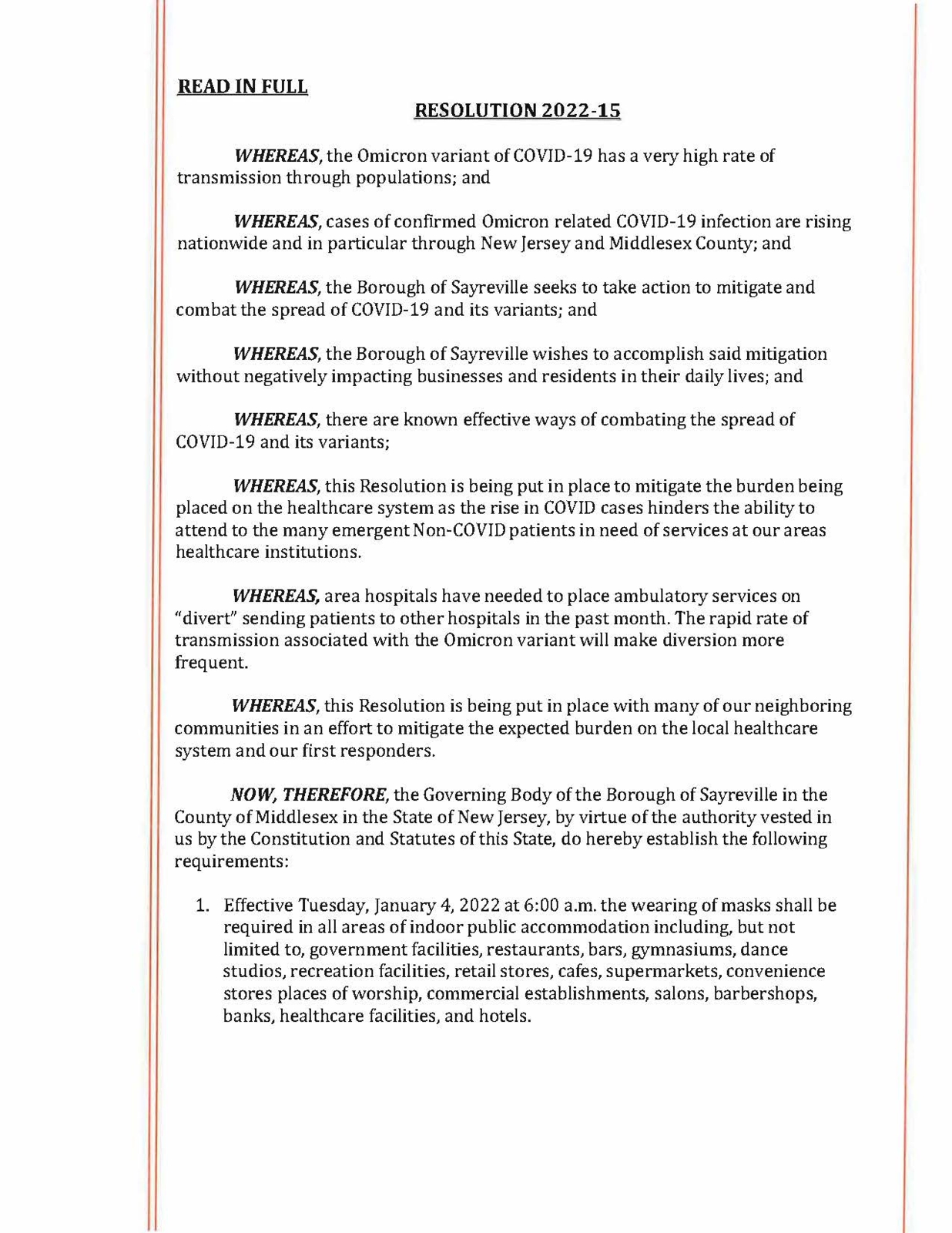 READ IN FULL

RESOLUTION 2022-15

WHEREAS, the Omicron variant of COVID-19 has a very high rate of transmission through populations; and

WHEREAS, cases of confirmed Omicron related COVID-19 infection are rising nationwide and in particular through New Jersey and Middlesex County; and

WHEREAS, the Borough of Sayreville seeks to take action to mitigate and combat the spread of COVID-19 and its variants; and

WHEREAS, the Borough of Sayreville wishes to accomplish said mitigation without negatively impacting businesses and residents in their daily lives; and

WHEREAS, there are known effective ways of combating the spread of COVID-19 and its variants;

WHEREAS, this Resolution is being put in place to mitigate the burden being placed on the healthcare system as the rise in COVID cases hinders the ability to attend to the many emergent Non-COVID patients in need of services at our areas healthcare institutions.

WHEREAS, area hospitals have needed to place ambulatory services on "divert" sending patients to other hospitals in the past month. The rapid rate of transmission associated with the Omicron variant will make diversion more frequent.

WHEREAS, this Resolution is being put in place with many of our neighboring communities in an effort to mitigate the expected burden on the local healthcare system and our first responders.

NOW, THEREFORE, the Governing Body of the Borough of Sayreville in the County of Middlesex in the State of New Jersey, by virtue of the authority vested in us by the Constitution and Statutes of this State, do hereby establish the following requirements:

1. Effective Tuesday, January 4, 2022 at 6:00 a.m. the wearing of masks shall be required in all areas of indoor public accommodation including, but not limited to, government facilities, restaurants, bars, gymnasiums, dance studios, recreation facilities, retail stores, cafes, supermarkets, convenience stores places of worship, commercial establishments, salons, barbershops, banks, healthcare facilities, and hotels.